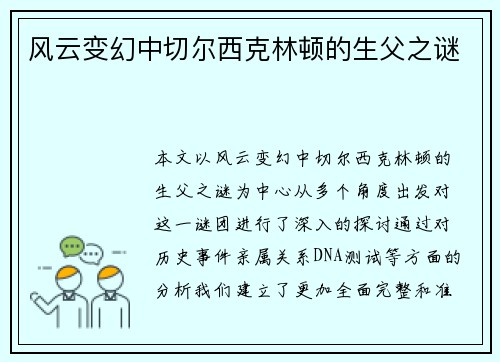 风云变幻中切尔西克林顿的生父之谜

本文以风云变幻中切尔西克林顿的生父之谜为中心从多个角度出发对这一谜团进行了深入的探讨通过对历史事件亲属关系DNA测试等方面的分析我们建立了更加全面完整和准